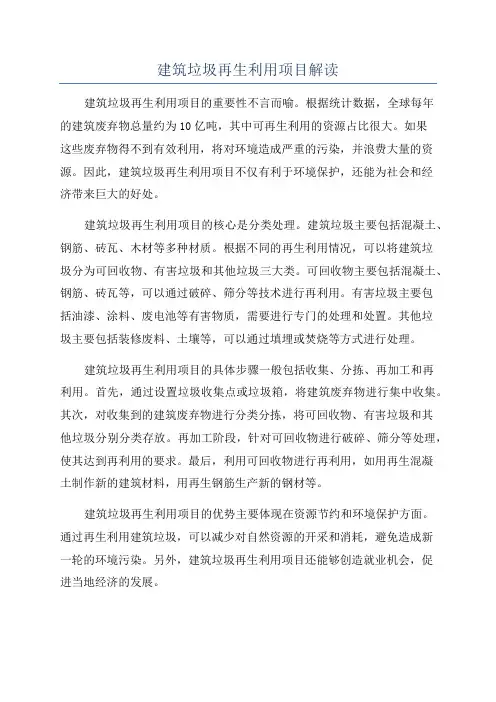 建筑垃圾再生利用项目解读

建筑垃圾再生利用项目的重要性不言而喻。根据统计数据，全球每年的建筑废弃物总量约为10亿吨，其中可再生利用的资源占比很大。如果这些废弃物得不到有效利用，将对环境造成严重的污染，并浪费大量的资源。因此，建筑垃圾再生利用项目不仅有利于环境保护，还能为社会和经济带来巨大的好处。

建筑垃圾再生利用项目的核心是分类处理。建筑垃圾主要包括混凝土、钢筋、砖瓦、木材等多种材质。根据不同的再生利用情况，可以将建筑垃圾分为可回收物、有害垃圾和其他垃圾三大类。可回收物主要包括混凝土、钢筋、砖瓦等，可以通过破碎、筛分等技术进行再利用。有害垃圾主要包括油漆、涂料、废电池等有害物质，需要进行专门的处理和处置。其他垃圾主要包括装修废料、土壤等，可以通过填埋或焚烧等方式进行处理。

建筑垃圾再生利用项目的具体步骤一般包括收集、分拣、再加工和再利用。首先，通过设置垃圾收集点或垃圾箱，将建筑废弃物进行集中收集。其次，对收集到的建筑废弃物进行分类分拣，将可回收物、有害垃圾和其他垃圾分别分类存放。再加工阶段，针对可回收物进行破碎、筛分等处理，使其达到再利用的要求。最后，利用可回收物进行再利用，如用再生混凝土制作新的建筑材料，用再生钢筋生产新的钢材等。

建筑垃圾再生利用项目的优势主要体现在资源节约和环境保护方面。通过再生利用建筑垃圾，可以减少对自然资源的开采和消耗，避免造成新一轮的环境污染。另外，建筑垃圾再生利用项目还能够创造就业机会，促进当地经济的发展。